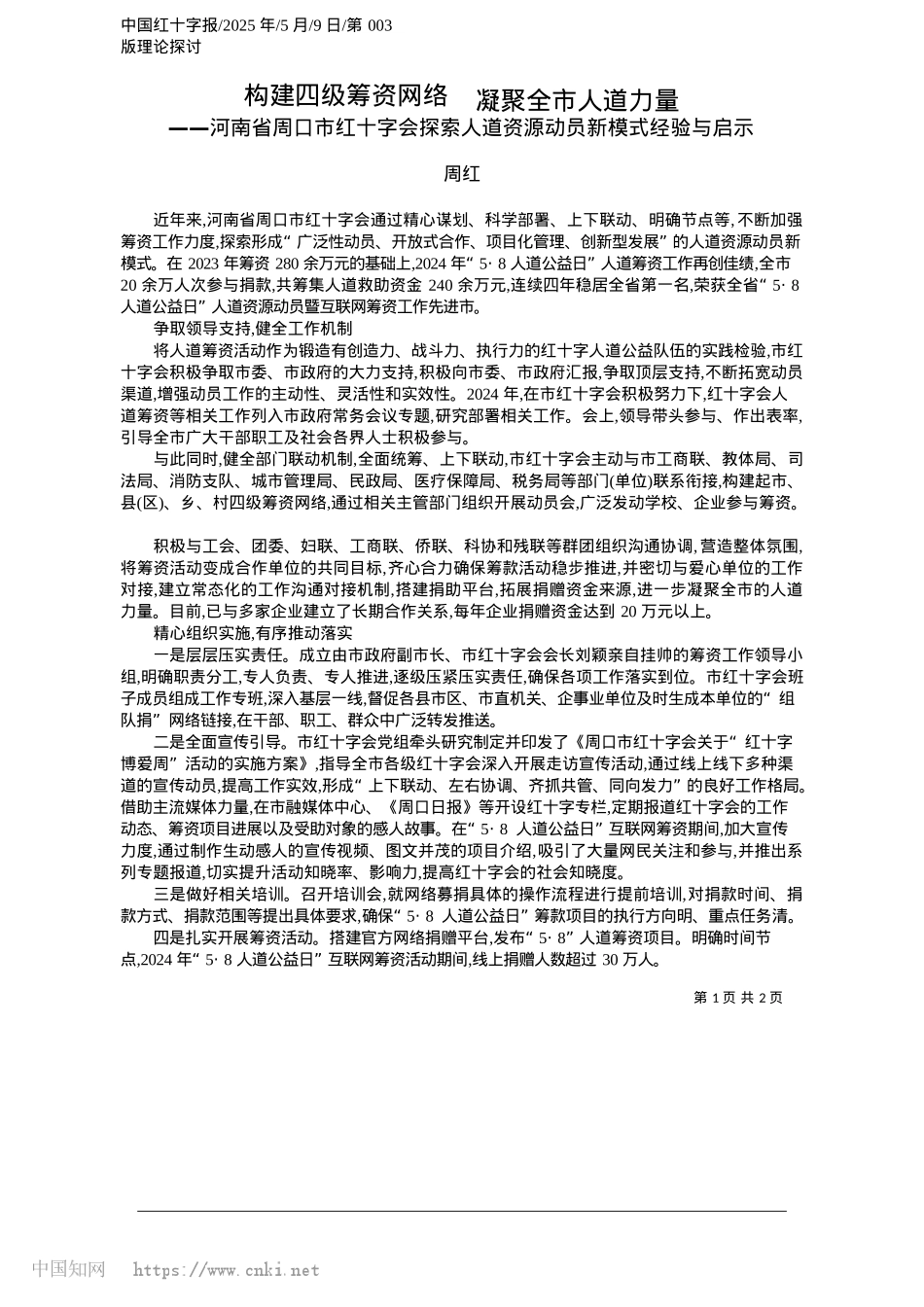 中国红十字报/2025 年/5 月/9 日/第 003 版理论探讨

构建四级筹资网络　凝聚全市人道力量
——河南省周口市红十字会探索人道资源动员新模式经验与启示

周红

近年来,河南省周口市红十字会通过精心谋划、科学部署、上下联动、明确节点等,不断加强筹资工作力度,探索形成“广泛性动员、开放式合作、项目化管理、创新型发展”的人道资源动员新模式。在 2023 年筹资 280 余万元的基础上,2024 年“5·8 人道公益日”人道筹资工作再创佳绩,全市 20 余万人次参与捐款,共筹集人道救助资金 240 余万元,连续四年稳居全省第一名,荣获全省“5·8 人道公益日”人道资源动员暨互联网筹资工作先进市。

争取领导支持,健全工作机制

将人道筹资活动作为锻造有创造力、战斗力、执行力的红十字人道公益队伍的实践检验,市红十字会积极争取市委、市政府的大力支持,积极向市委、市政府汇报,争取顶层支持,不断拓宽动员渠道,增强动员工作的主动性、灵活性和实效性。2024 年,在市红十字会积极努力下,红十字会人道筹资等相关工作列入市政府常务会议专题,研究部署相关工作。会上,领导带头参与、作出表率,引导全市广大干部职工及社会各界人士积极参与。

与此同时,健全部门联动机制,全面统筹、上下联动,市红十字会主动与市工商联、教体局、司法局、消防支队、城市管理局、民政局、医疗保障局、税务局等部门(单位)联系衔接,构建起市、县(区)、乡、村四级筹资网络,通过相关主管部门组织开展动员会,广泛发动学校、企业参与筹资。

积极与工会、团委、妇联、工商联、侨联、科协和残联等群团组织沟通协调,营造整体氛围,将筹资活动变成合作单位的共同目标,齐心合力确保筹款活动稳步推进,并密切与爱心单位的工作对接,建立常态化的工作沟通对接机制,搭建捐助平台,拓展捐赠资金来源,进一步凝聚全市的人道力量。目前,已与多家企业建立了长期合作关系,每年企业捐赠资金达到 20 万元以上。

精心组织实施,有序推动落实

一是层层压实责任。成立由市政府副市长、市红十字会会长刘颖亲自挂帅的筹资工作领导小组,明确职责分工,专人负责、专人推进,逐级压紧压实责任,确保各项工作落实到位。市红十字会班子成员组成工作专班,深入基层一线,督促各县市区、市直机关、企事业单位及时生成本单位的“组队捐”网络链接,在干部、职工、群众中广泛转发推送。

二是全面宣传引导。市红十字会党组牵头研究制定并印发了《周口市红十字会关于“红十字博爱周”活动的实施方案》,指导全市各级红十字会深入开展走访宣传活动,通过线上线下多种渠道的宣传动员,提高工作实效,形成“上下联动、左右协调、齐抓共管、同向发力”的良好工作格局。借助主流媒体力量,在市融媒体中心、《周口日报》等开设红十字专栏,定期报道红十字会的工作动态、筹资项目进展以及受助对象的感人故事。在“5·8 人道公益日”互联网筹资期间,加大宣传力度,通过制作生动感人的宣传视频、图文并茂的项目介绍,吸引了大量网民关注和参与,并推出系列专题报道,切实提升活动知晓率、影响力,提高红十字会的社会知晓度。

三是做好相关培训。召开培训会,就网络募捐具体的操作流程进行提前培训,对捐款时间、捐款方式、捐款范围等提出具体要求,确保“5·8 人道公益日”筹款项目的执行方向明、重点任务清。

四是扎实开展筹资活动。搭建官方网络捐赠平台,发布“5·8”人道筹资项目。明确时间节点,2024 年“5·8 人道公益日”互联网筹资活动期间,线上捐赠人数超过 30 万人。

第 1 页 共 2 页

中国知网　https://www.cnki.net